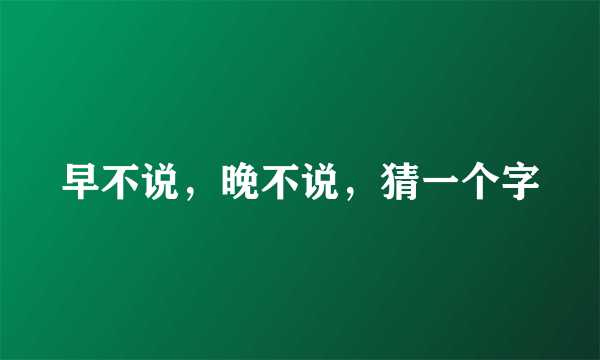 早不说，晚不说，猜一个字